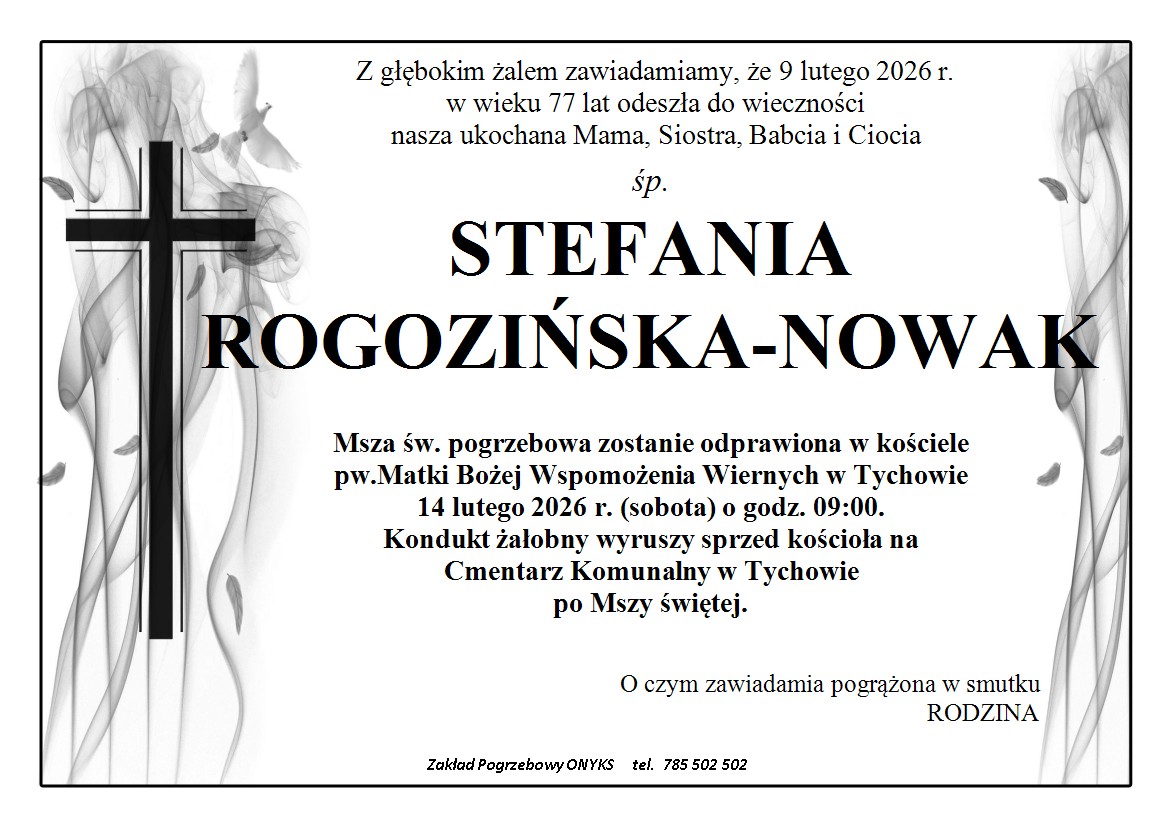 Z głębokim żalem zawiadamiamy, że 9 lutego 2026 r.
w wieku 77 lat odeszła do wieczności
nasza ukochana Mama, Siostra, Babcia i Ciocia

śp.

STEFANIA
ROGOZIŃSKA-NOWAK

Msza św. pogrzebowa zostanie odprawiona w kościele
pw.Matki Bożej Wspomożenia Wiernych w Tychowie
14 lutego 2026 r. (sobota) o godz. 09:00.
Kondukt żałobny wyruszy sprzed kościoła na
Cmentarz Komunalny w Tychowie
po Mszy świętej.

O czym zawiadamia pogrążona w smutku
RODZINA

Zakład Pogrzebowy ONYKS tel. 785 502 502